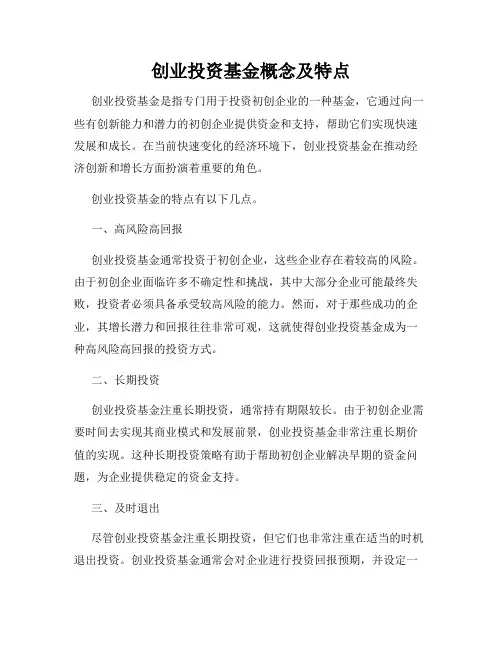 创业投资基金概念及特点

创业投资基金是指专门用于投资初创企业的一种基金，它通过向一些有创新能力和潜力的初创企业提供资金和支持，帮助它们实现快速发展和成长。在当前快速变化的经济环境下，创业投资基金在推动经济创新和增长方面扮演着重要的角色。

创业投资基金的特点有以下几点。

一、高风险高回报

创业投资基金通常投资于初创企业，这些企业存在着较高的风险。由于初创企业面临许多不确定性和挑战，其中大部分企业可能最终失败，投资者必须具备承受较高风险的能力。然而，对于那些成功的企业，其增长潜力和回报往往非常可观，这就使得创业投资基金成为一种高风险高回报的投资方式。

二、长期投资

创业投资基金注重长期投资，通常持有期限较长。由于初创企业需要时间去实现其商业模式和发展前景，创业投资基金非常注重长期价值的实现。这种长期投资策略有助于帮助初创企业解决早期的资金问题，为企业提供稳定的资金支持。

三、及时退出

尽管创业投资基金注重长期投资，但它们也非常注重在适当的时机退出投资。创业投资基金通常会对企业进行投资回报预期，并设定一